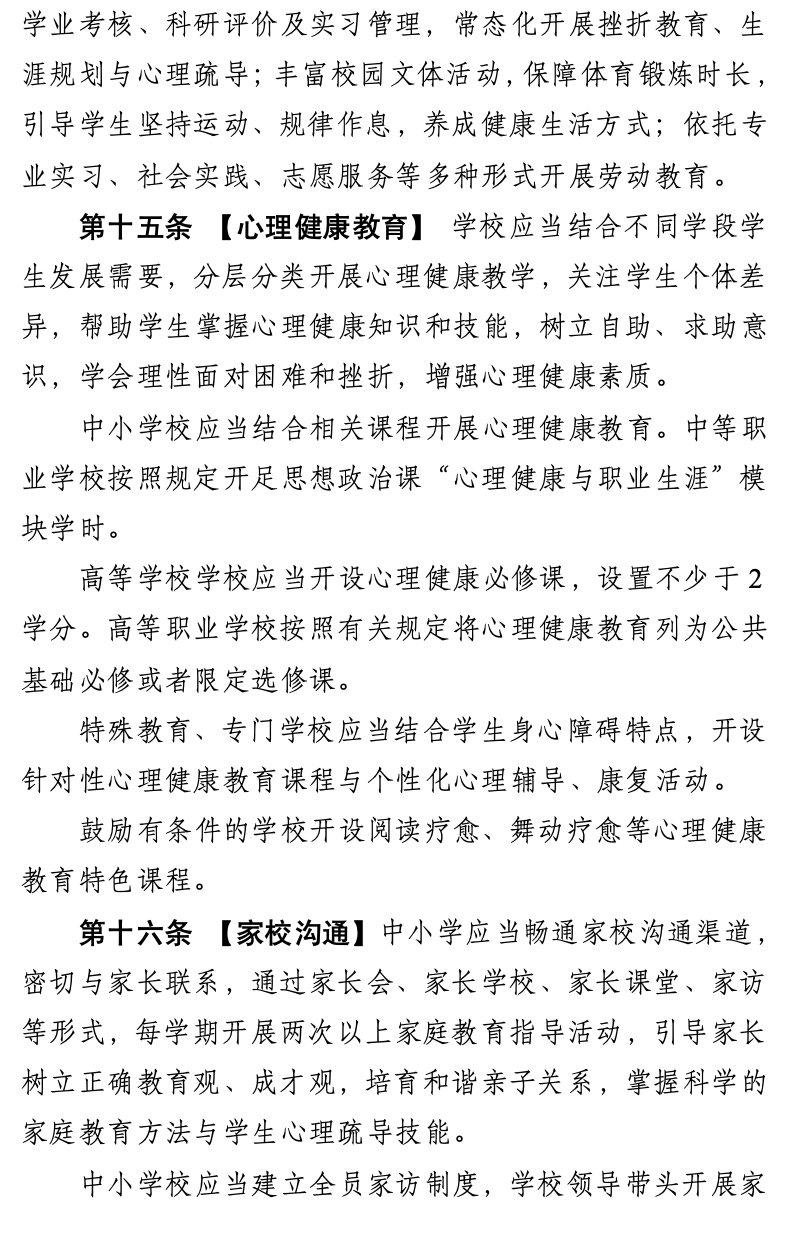 学业考核、科研评价及实习管理，常态化开展挫折教育、生涯规划与心理疏导；丰富校园文体活动，保障体育锻炼时长，引导学生坚持运动、规律作息，养成健康生活方式；依托专业实习、社会实践、志愿服务等多种形式开展劳动教育。

第十五条 【心理健康教育】 学校应当结合不同学段学生发展需要，分层分类开展心理健康教学，关注学生个体差异，帮助学生掌握心理健康知识和技能，树立自助、求助意识，学会理性面对困难和挫折，增强心理健康素质。

中小学校应当结合相关课程开展心理健康教育。中等职业学校按照规定开足思想政治课“心理健康与职业生涯”模块学时。

高等学校学校应当开设心理健康必修课，设置不少于2学分。高等职业学校按照有关规定将心理健康教育列为公共基础必修或者限定选修课。

特殊教育、专门学校应当结合学生身心障碍特点，开设针对性心理健康教育课程与个性化心理辅导、康复活动。

鼓励有条件的学校开设阅读疗愈、舞动疗愈等心理健康教育特色课程。

第十六条 【家校沟通】中小学应当畅通家校沟通渠道，密切与家长联系，通过家长会、家长学校、家长课堂、家访等形式，每学期开展两次以上家庭教育指导活动，引导家长树立正确教育观、成才观，培育和谐亲子关系，掌握科学的家庭教育方法与学生心理疏导技能。

中小学校应当建立全员家访制度，学校领导带头开展家